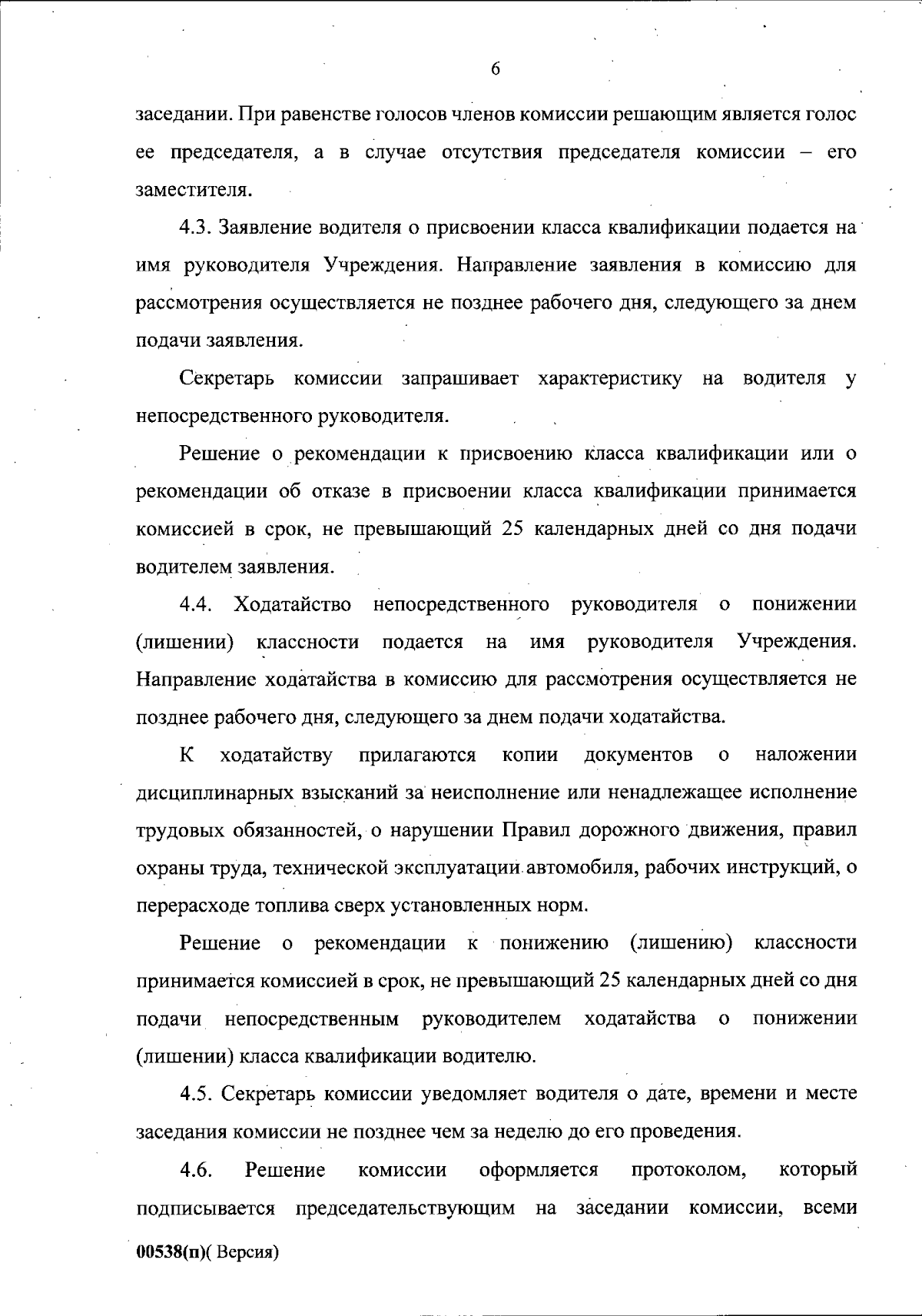 6

заседании. При равенстве голосов членов комиссии решающим является голос ее председателя, а в случае отсутствия председателя комиссии – его заместителя.

4.3. Заявление водителя о присвоении класса квалификации подается на имя руководителя Учреждения. Направление заявления в комиссию для рассмотрения осуществляется не позднее рабочего дня, следующего за днем подачи заявления.

Секретарь комиссии запрашивает характеристику на водителя у непосредственного руководителя.

Решение о рекомендации к присвоению класса квалификации или о рекомендации об отказе в присвоении класса квалификации принимается комиссией в срок, не превышающий 25 календарных дней со дня подачи водителем заявления.

4.4. Ходатайство непосредственного руководителя о понижении (лишении) классности подается на имя руководителя Учреждения. Направление ходатайства в комиссию для рассмотрения осуществляется не позднее рабочего дня, следующего за днем подачи ходатайства.

К ходатайству прилагаются копии документов о наложении дисциплинарных взысканий за неисполнение или ненадлежащее исполнение трудовых обязанностей, о нарушении Правил дорожного движения, правил охраны труда, технической эксплуатации автомобиля, рабочих инструкций, о перерасходе топлива сверх установленных норм.

Решение о рекомендации к понижению (лишению) классности принимается комиссией в срок, не превышающий 25 календарных дней со дня подачи непосредственным руководителем ходатайства о понижении (лишении) класса квалификации водителю.

4.5. Секретарь комиссии уведомляет водителя о дате, времени и месте заседания комиссии не позднее чем за неделю до его проведения.

4.6. Решение комиссии оформляется протоколом, который подписывается председательствующим на заседании комиссии, всеми

00538(п)( Версия)